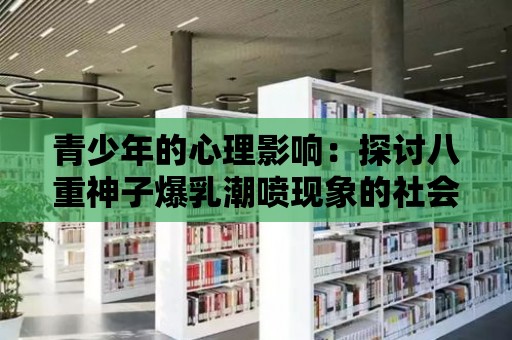 青少年的心理影响：探讨八重神子爆乳潮喷现象的社会